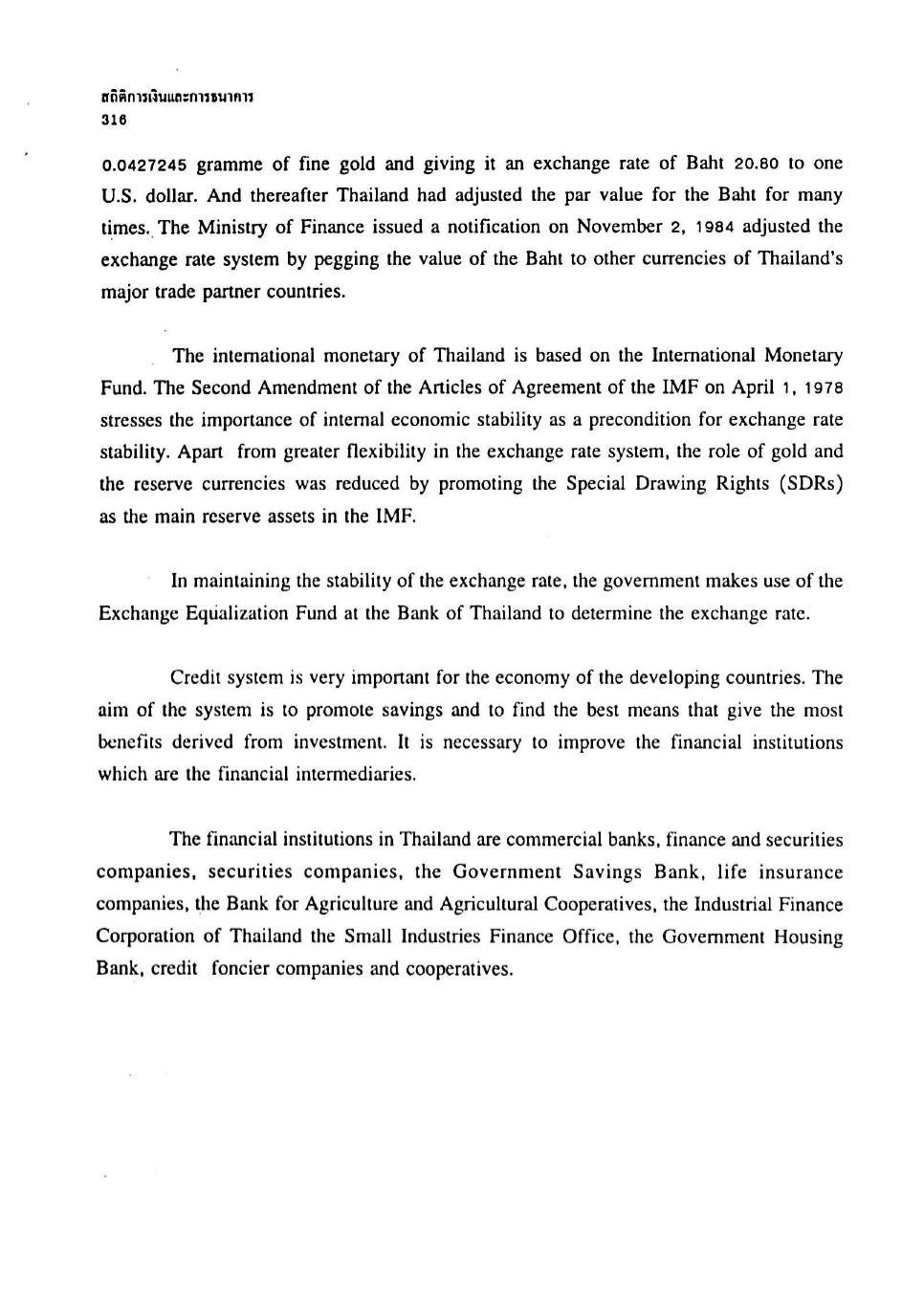 สถิติการเงินและการธนาคาร
316

0.0427245 gramme of fine gold and giving it an exchange rate of Baht 20.80 to one U.S. dollar. And thereafter Thailand had adjusted the par value for the Baht for many times. The Ministry of Finance issued a notification on November 2, 1984 adjusted the exchange rate system by pegging the value of the Baht to other currencies of Thailand's major trade partner countries.

The international monetary of Thailand is based on the International Monetary Fund. The Second Amendment of the Articles of Agreement of the IMF on April 1, 1978 stresses the importance of internal economic stability as a precondition for exchange rate stability. Apart from greater flexibility in the exchange rate system, the role of gold and the reserve currencies was reduced by promoting the Special Drawing Rights (SDRs) as the main reserve assets in the IMF.

In maintaining the stability of the exchange rate, the government makes use of the Exchange Equalization Fund at the Bank of Thailand to determine the exchange rate.

Credit system is very important for the economy of the developing countries. The aim of the system is to promote savings and to find the best means that give the most benefits derived from investment. It is necessary to improve the financial institutions which are the financial intermediaries.

The financial institutions in Thailand are commercial banks, finance and securities companies, securities companies, the Government Savings Bank, life insurance companies, the Bank for Agriculture and Agricultural Cooperatives, the Industrial Finance Corporation of Thailand the Small Industries Finance Office, the Government Housing Bank, credit foncier companies and cooperatives.